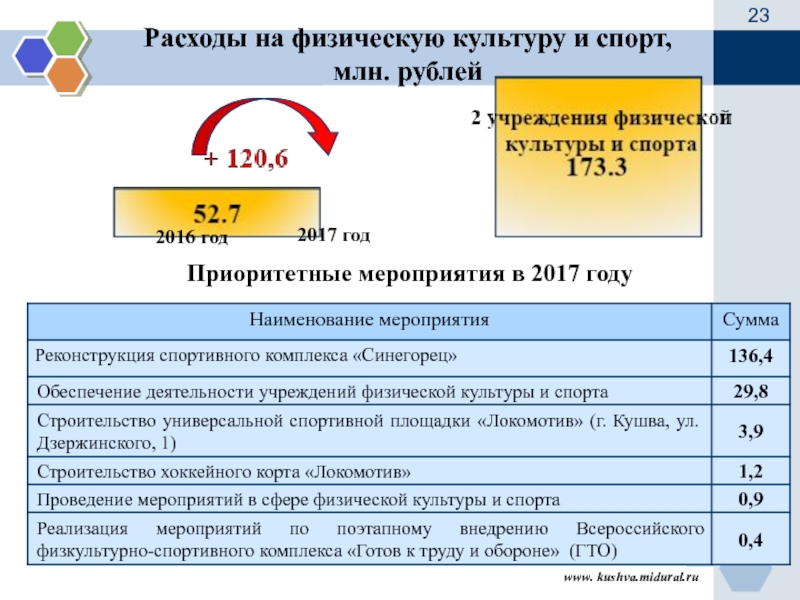 23

Расходы на физическую культуру и спорт, млн. рублей

+ 120,6

52.7

2016 год

2017 год

2 учреждения физической культуры и спорта
173.3

Приоритетные мероприятия в 2017 году

| Наименование мероприятия | Сумма |
|---|---|
| Реконструкция спортивного комплекса «Синегорец» | 136,4 |
| Обеспечение деятельности учреждений физической культуры и спорта | 29,8 |
| Строительство универсальной спортивной площадки «Локомотив» (г. Кушва, ул. Дзержинского, 1) | 3,9 |
| Строительство хоккейного корта «Локомотив» | 1,2 |
| Проведение мероприятий в сфере физической культуры и спорта | 0,9 |
| Реализация мероприятий по поэтапному внедрению Всероссийского физкультурно-спортивного комплекса «Готов к труду и обороне» (ГТО) | 0,4 |

www. kushva.midural.ru